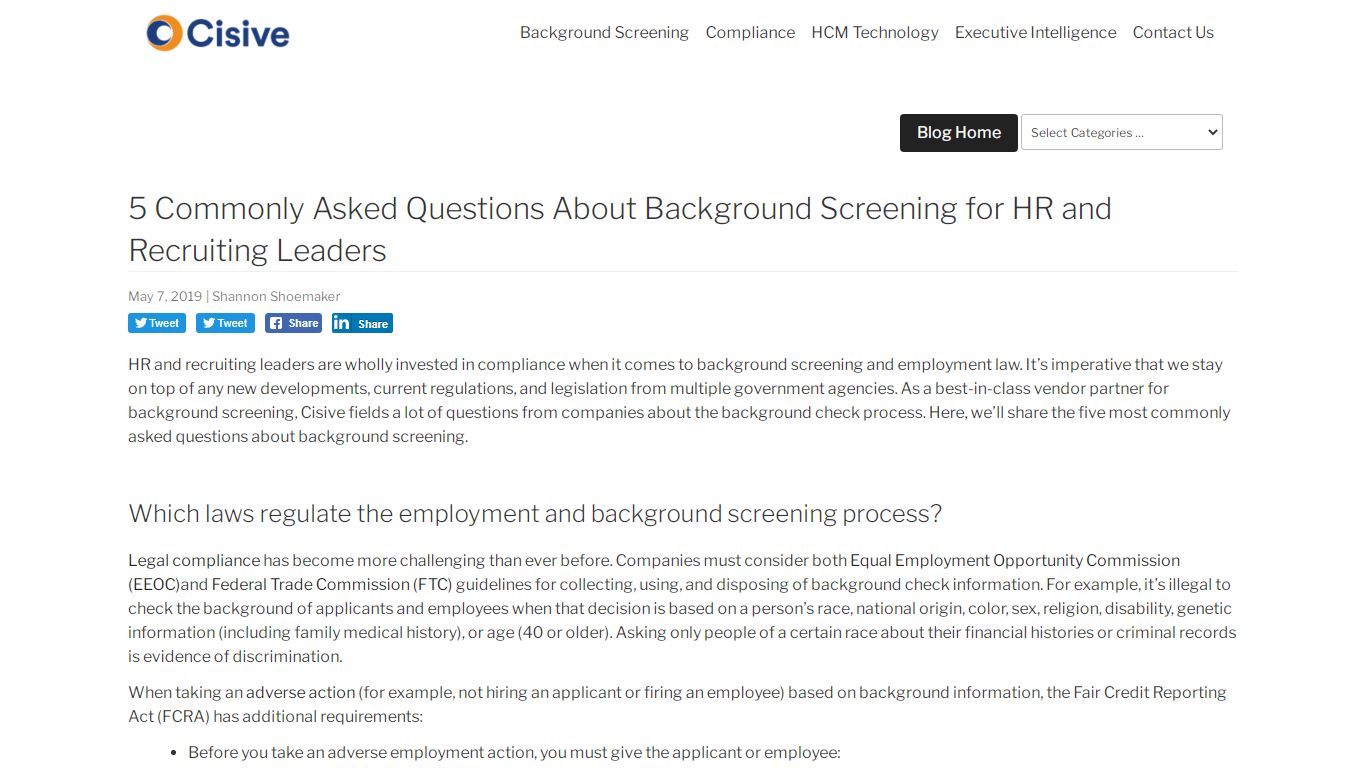 Cisive

Background Screening Compliance HCM Technology Executive Intelligence Contact Us

Blog Home Select Categories ...

5 Commonly Asked Questions About Background Screening for HR and Recruiting Leaders

May 7, 2019 | Shannon Shoemaker

Tweet Tweet Share Share

HR and recruiting leaders are wholly invested in compliance when it comes to background screening and employment law. It's imperative that we stay on top of any new developments, current regulations, and legislation from multiple government agencies. As a best-in-class vendor partner for background screening, Cisive fields a lot of questions from companies about the background check process. Here, we'll share the five most commonly asked questions about background screening.

Which laws regulate the employment and background screening process?

Legal compliance has become more challenging than ever before. Companies must consider both Equal Employment Opportunity Commission (EEOC)and Federal Trade Commission (FTC) guidelines for collecting, using, and disposing of background check information. For example, it's illegal to check the background of applicants and employees when that decision is based on a person's race, national origin, color, sex, religion, disability, genetic information (including family medical history), or age (40 or older). Asking only people of a certain race about their financial histories or criminal records is evidence of discrimination.

When taking an adverse action (for example, not hiring an applicant or firing an employee) based on background information, the Fair Credit Reporting Act (FCRA) has additional requirements:

• Before you take an adverse employment action, you must give the applicant or employee: